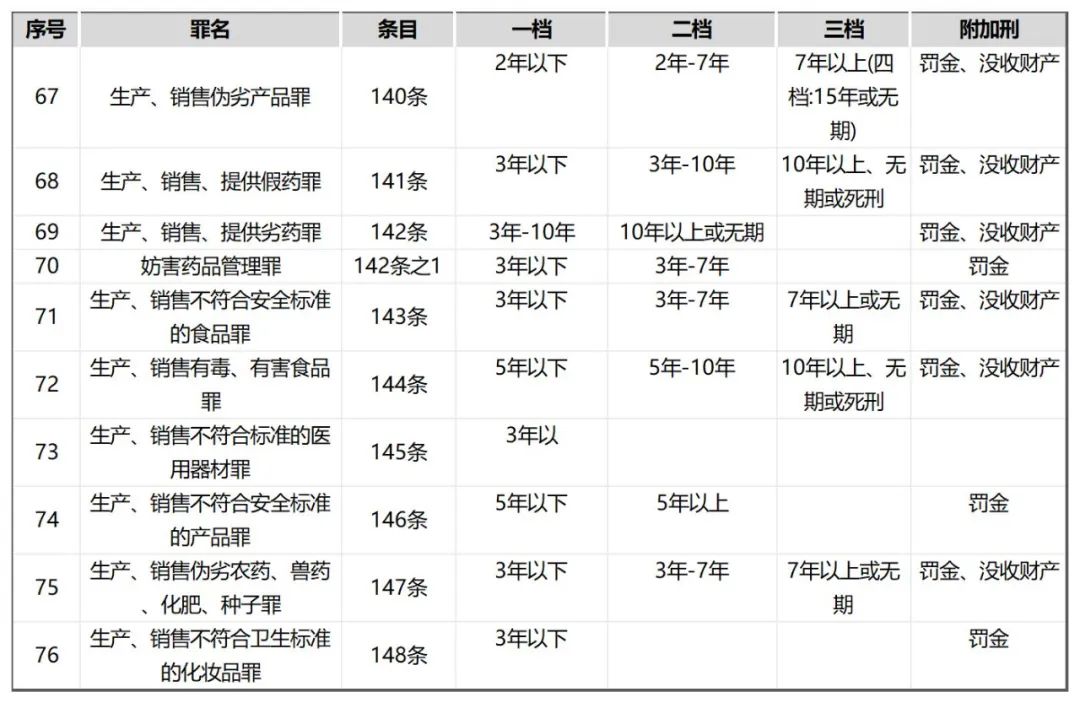 | 序号 | 罪名 | 条目 | 一档 | 二档 | 三档 | 附加刑 |
|---|---|---|---|---|---|---|
| 67 | 生产、销售伪劣产品罪 | 140条 | 2年以下 | 2年-7年 | 7年以上(四档:15年或无期) | 罚金、没收财产 |
| 68 | 生产、销售、提供假药罪 | 141条 | 3年以下 | 3年-10年 | 10年以上、无期或死刑 | 罚金、没收财产 |
| 69 | 生产、销售、提供劣药罪 | 142条 | 3年-10年 | 10年以上或无期 |  | 罚金、没收财产 |
| 70 | 妨害药品管理罪 | 142条之1 | 3年以下 | 3年-7年 |  | 罚金 |
| 71 | 生产、销售不符合安全标准的食品罪 | 143条 | 3年以下 | 3年-7年 | 7年以上或无期 | 罚金、没收财产 |
| 72 | 生产、销售有毒、有害食品罪 | 144条 | 5年以下 | 5年-10年 | 10年以上、无期或死刑 | 罚金、没收财产 |
| 73 | 生产、销售不符合标准的医用器材罪 | 145条 | 3年以 |  |  |  |
| 74 | 生产、销售不符合安全标准的产品罪 | 146条 | 5年以下 | 5年以上 |  | 罚金 |
| 75 | 生产、销售伪劣农药、兽药、化肥、种子罪 | 147条 | 3年以下 | 3年-7年 | 7年以上或无期 | 罚金、没收财产 |
| 76 | 生产、销售不符合卫生标准的化妆品罪 | 148条 | 3年以下 |  |  | 罚金 |